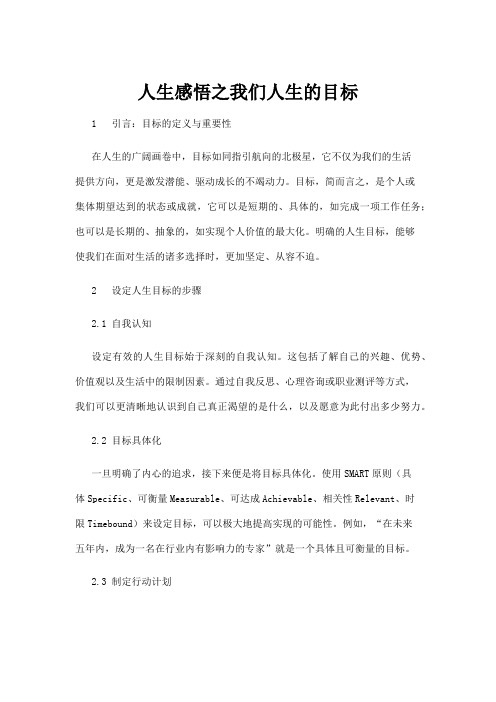 人生感悟之我们人生的目标

1　引言：目标的定义与重要性

在人生的广阔画卷中，目标如同指引航向的北极星，它不仅为我们的生活提供方向，更是激发潜能、驱动成长的不竭动力。目标，简而言之，是个人或集体期望达到的状态或成就，它可以是短期的、具体的，如完成一项工作任务；也可以是长期的、抽象的，如实现个人价值的最大化。明确的人生目标，能够使我们在面对生活的诸多选择时，更加坚定、从容不迫。

2　设定人生目标的步骤

2.1 自我认知

设定有效的人生目标始于深刻的自我认知。这包括了解自己的兴趣、优势、价值观以及生活中的限制因素。通过自我反思、心理咨询或职业测评等方式，我们可以更清晰地认识到自己真正渴望的是什么，以及愿意为此付出多少努力。

2.2 目标具体化

一旦明确了内心的追求，接下来便是将目标具体化。使用SMART原则（具体Specific、可衡量Measurable、可达成Achievable、相关性Relevant、时限Timebound）来设定目标，可以极大地提高实现的可能性。例如，“在未来五年内，成为一名在行业内有影响力的专家”就是一个具体且可衡量的目标。

2.3 制定行动计划